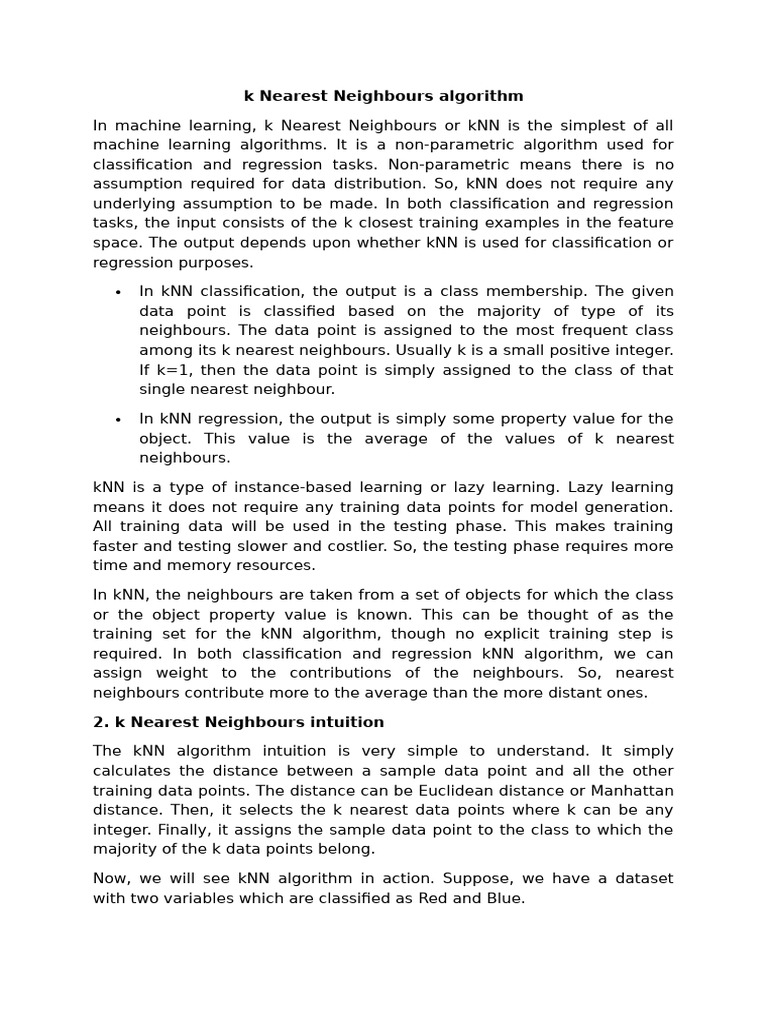 k Nearest Neighbours algorithm

In machine learning, k Nearest Neighbours or kNN is the simplest of all machine learning algorithms. It is a non-parametric algorithm used for classification and regression tasks. Non-parametric means there is no assumption required for data distribution. So, kNN does not require any underlying assumption to be made. In both classification and regression tasks, the input consists of the k closest training examples in the feature space. The output depends upon whether kNN is used for classification or regression purposes.

• In kNN classification, the output is a class membership. The given data point is classified based on the majority of type of its neighbours. The data point is assigned to the most frequent class among its k nearest neighbours. Usually k is a small positive integer. If k=1, then the data point is simply assigned to the class of that single nearest neighbour.

• In kNN regression, the output is simply some property value for the object. This value is the average of the values of k nearest neighbours.

kNN is a type of instance-based learning or lazy learning. Lazy learning means it does not require any training data points for model generation. All training data will be used in the testing phase. This makes training faster and testing slower and costlier. So, the testing phase requires more time and memory resources.

In kNN, the neighbours are taken from a set of objects for which the class or the object property value is known. This can be thought of as the training set for the kNN algorithm, though no explicit training step is required. In both classification and regression kNN algorithm, we can assign weight to the contributions of the neighbours. So, nearest neighbours contribute more to the average than the more distant ones.

2. k Nearest Neighbours intuition

The kNN algorithm intuition is very simple to understand. It simply calculates the distance between a sample data point and all the other training data points. The distance can be Euclidean distance or Manhattan distance. Then, it selects the k nearest data points where k can be any integer. Finally, it assigns the sample data point to the class to which the majority of the k data points belong.

Now, we will see kNN algorithm in action. Suppose, we have a dataset with two variables which are classified as Red and Blue.